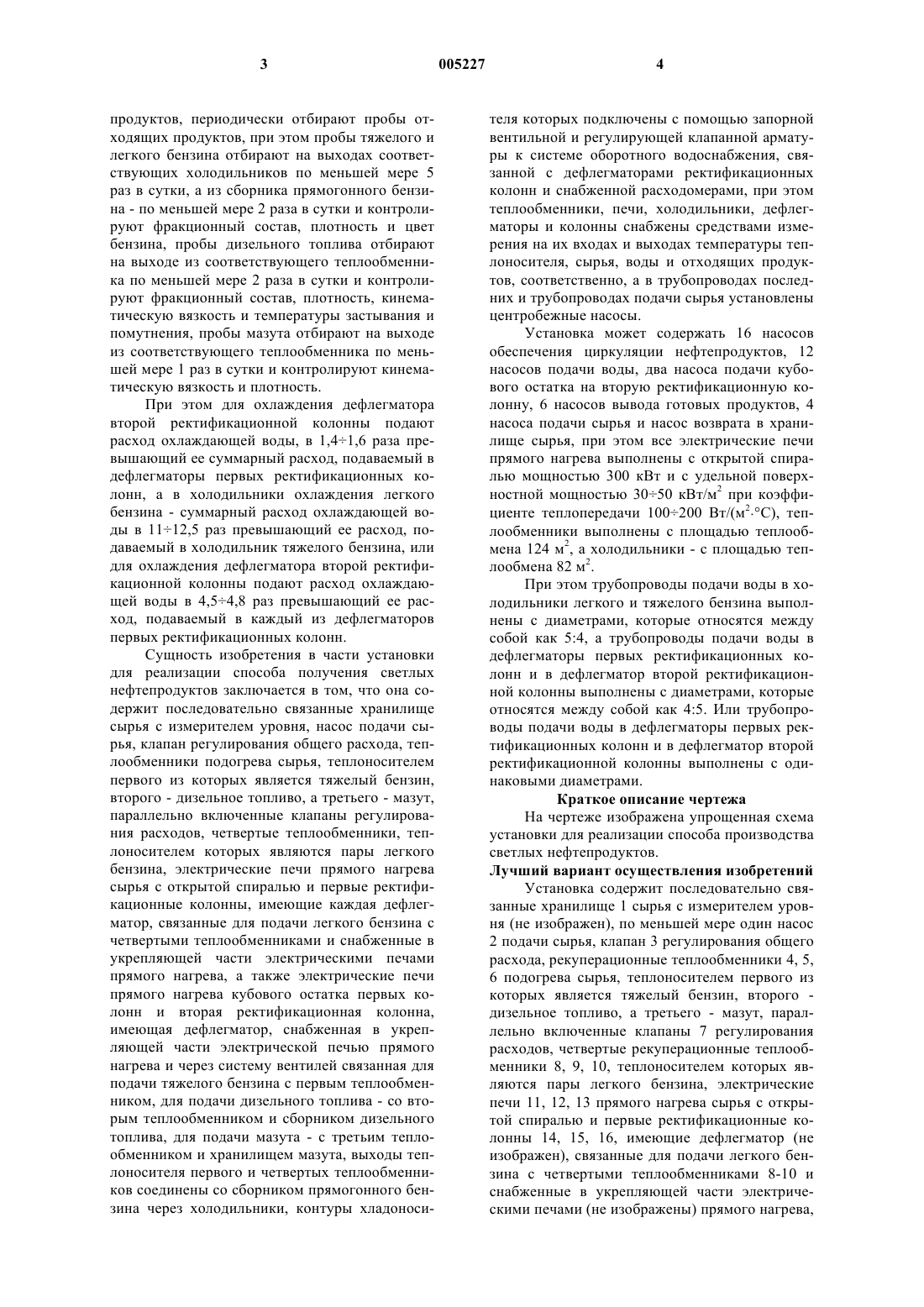 3 005227 4

продуктов, периодически отбирают пробы отходящих продуктов, при этом пробы тяжелого и легкого бензина отбирают на выходах соответствующих холодильников по меньшей мере 5 раз в сутки, а из сборника прямогонного бензина - по меньшей мере 2 раза в сутки и контролируют фракционный состав, плотность и цвет бензина, пробы дизельного топлива отбирают на выходе из соответствующего теплообменника по меньшей мере 2 раза в сутки и контролируют фракционный состав, плотность, кинематическую вязкость и температуры застывания и помутнения, пробы мазута отбирают на выходе из соответствующего теплообменника по меньшей мере 1 раз в сутки и контролируют кинематическую вязкость и плотность.

При этом для охлаждения дефлегматора второй ректификационной колонны подают расход охлаждающей воды, в 1,4÷1,6 раза превышающий ее суммарный расход, подаваемый в дефлегматоры первых ректификационных колонн, а в холодильники охлаждения легкого бензина - суммарный расход охлаждающей воды в 11÷12,5 раз превышающий ее расход, подаваемый в холодильник тяжелого бензина, или для охлаждения дефлегматора второй ректификационной колонны подают расход охлаждающей воды в 4,5÷4,8 раз превышающий ее расход, подаваемый в каждый из дефлегматоров первых ректификационных колонн.

Сущность изобретения в части установки для реализации способа получения светлых нефтепродуктов заключается в том, что она содержит последовательно связанные хранилище сырья с измерителем уровня, насос подачи сырья, клапан регулирования общего расхода, теплообменники подогрева сырья, теплоносителем первого из которых является тяжелый бензин, второго - дизельное топливо, а третьего - мазут, параллельно включенные клапаны регулирования расходов, четвертые теплообменники, теплоносителем которых являются пары легкого бензина, электрические печи прямого нагрева сырья с открытой спиралью и первые ректификационные колонны, имеющие каждая дефлегматор, связанные для подачи легкого бензина с четвертыми теплообменниками и снабженные в укрепляющей части электрическими печами прямого нагрева, а также электрические печи прямого нагрева кубового остатка первых колонн и вторая ректификационная колонна, имеющая дефлегматор, снабженная в укрепляющей части электрической печью прямого нагрева и через систему вентилей связанная для подачи тяжелого бензина с первым теплообменником, для подачи дизельного топлива - со вторым теплообменником и сборником дизельного топлива, для подачи мазута - с третьим теплообменником и хранилищем мазута, выходы теплоносителя первого и четвертых теплообменников соединены со сборником прямогонного бензина через холодильники, контуры хладоносителя которых подключены с помощью запорной вентильной и регулирующей клапанной арматуры к системе оборотного водоснабжения, связанной с дефлегматорами ректификационных колонн и снабженной расходомерами, при этом теплообменники, печи, холодильники, дефлегматоры и колонны снабжены средствами измерения на их входах и выходах температуры теплоносителя, сырья, воды и отходящих продуктов, соответственно, а в трубопроводах последних и трубопроводах подачи сырья установлены центробежные насосы.

Установка может содержать 16 насосов обеспечения циркуляции нефтепродуктов, 12 насосов подачи воды, два насоса подачи кубового остатка на вторую ректификационную колонну, 6 насосов вывода готовых продуктов, 4 насоса подачи сырья и насос возврата в хранилище сырья, при этом все электрические печи прямого нагрева выполнены с открытой спиралью мощностью 300 кВт и с удельной поверхностной мощностью 30÷50 кВт/м$^2$ при коэффициенте теплопередачи 100÷200 Вт/(м$^2$·°С), теплообменники выполнены с площадью теплообмена 124 м$^2$, а холодильники - с площадью теплообмена 82 м$^2$.

При этом трубопроводы подачи воды в холодильники легкого и тяжелого бензина выполнены с диаметрами, которые относятся между собой как 5:4, а трубопроводы подачи воды в дефлегматоры первых ректификационных колонн и в дефлегматор второй ректификационной колонны выполнены с диаметрами, которые относятся между собой как 4:5. Или трубопроводы подачи воды в дефлегматоры первых ректификационных колонн и в дефлегматор второй ректификационной колонны выполнены с одинаковыми диаметрами.

Краткое описание чертежа

На чертеже изображена упрощенная схема установки для реализации способа производства светлых нефтепродуктов.

Лучший вариант осуществления изобретений

Установка содержит последовательно связанные хранилище 1 сырья с измерителем уровня (не изображен), по меньшей мере один насос 2 подачи сырья, клапан 3 регулирования общего расхода, рекуперационные теплообменники 4, 5, 6 подогрева сырья, теплоносителем первого из которых является тяжелый бензин, второго - дизельное топливо, а третьего - мазут, параллельно включенные клапаны 7 регулирования расходов, четвертые рекуперационные теплообменники 8, 9, 10, теплоносителем которых являются пары легкого бензина, электрические печи 11, 12, 13 прямого нагрева сырья с открытой спиралью и первые ректификационные колонны 14, 15, 16, имеющие дефлегматор (не изображен), связанные для подачи легкого бензина с четвертыми теплообменниками 8-10 и снабженные в укрепляющей части электрическими печами (не изображены) прямого нагрева,